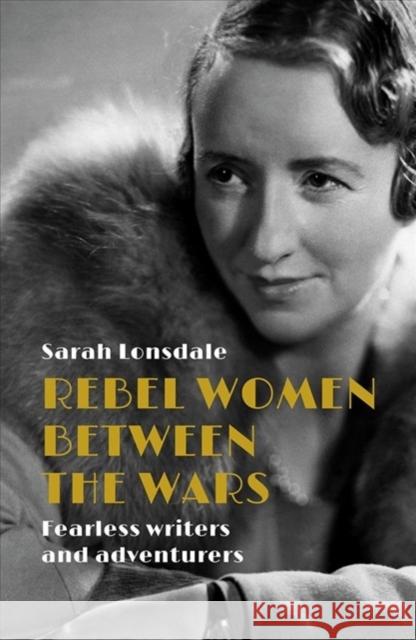 Sarah Lonsdale

REBEL WOMEN BETWEEN THE WARS

Fearless writers and adventurers